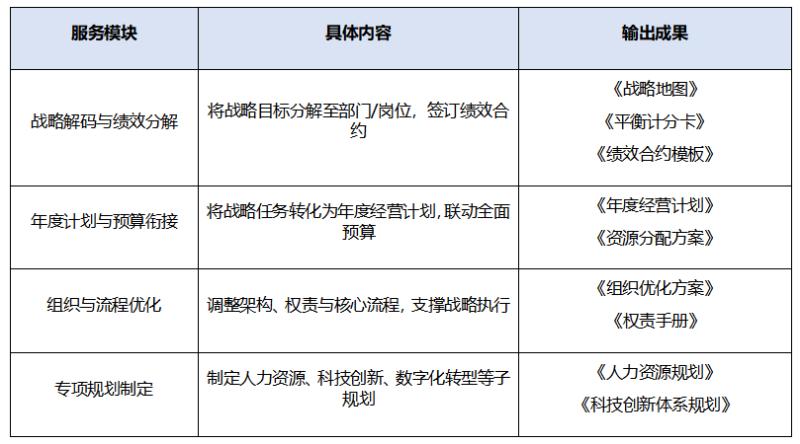 | 服务模块 | 具体内容 | 输出成果 |
|---|---|---|
| 战略解码与绩效分解 | 将战略目标分解至部门/岗位，签订绩效合约 | 《战略地图》 《平衡计分卡》 《绩效合约模板》 |
| 年度计划与预算衔接 | 将战略任务转化为年度经营计划,联动全面预算 | 《年度经营计划》 《资源分配方案》 |
| 组织与流程优化 | 调整架构、权责与核心流程，支撑战略执行 | 《组织优化方案》 《权责手册》 |
| 专项规划制定 | 制定人力资源、科技创新、数字化转型等子规划 | 《人力资源规划》 《科技创新体系规划》 |